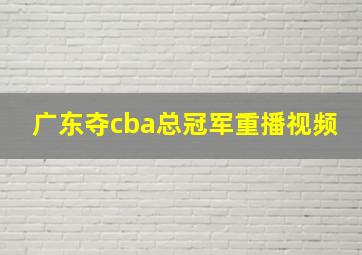 广东夺cba总冠军重播视频